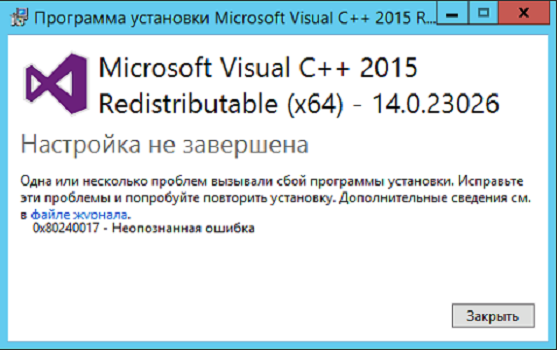 Программа установки Microsoft Visual C++ 2015 R...

Microsoft Visual C++ 2015 Redistributable (x64) - 14.0.23026

Настройка не завершена

Одна или несколько проблем вызывали сбой программы установки. Исправьте эти проблемы и попробуйте повторить установку. Дополнительные сведения см. в файле журнала.
0x80240017 - Неопознанная ошибка

Закрыть